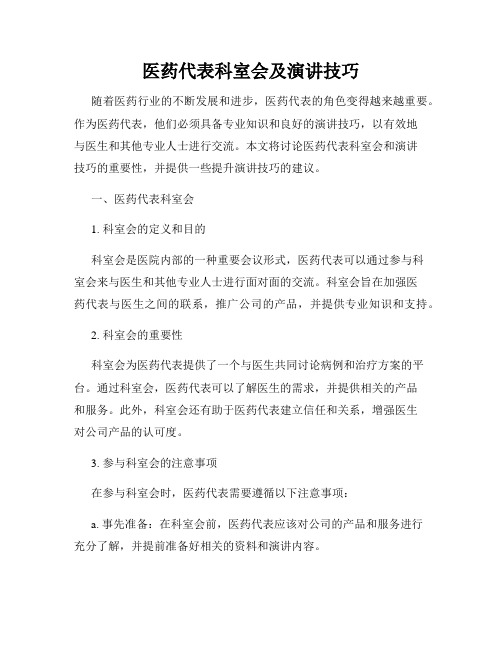 医药代表科室会及演讲技巧

随着医药行业的不断发展和进步，医药代表的角色变得越来越重要。作为医药代表，他们必须具备专业知识和良好的演讲技巧，以有效地与医生和其他专业人士进行交流。本文将讨论医药代表科室会和演讲技巧的重要性，并提供一些提升演讲技巧的建议。

一、医药代表科室会

1. 科室会的定义和目的

科室会是医院内部的一种重要会议形式，医药代表可以通过参与科室会来与医生和其他专业人士进行面对面的交流。科室会旨在加强医药代表与医生之间的联系，推广公司的产品，并提供专业知识和支持。

2. 科室会的重要性

科室会为医药代表提供了一个与医生共同讨论病例和治疗方案的平台。通过科室会，医药代表可以了解医生的需求，并提供相关的产品和服务。此外，科室会还有助于医药代表建立信任和关系，增强医生对公司产品的认可度。

3. 参与科室会的注意事项

在参与科室会时，医药代表需要遵循以下注意事项：

a. 事先准备：在科室会前，医药代表应该对公司的产品和服务进行充分了解，并提前准备好相关的资料和演讲内容。